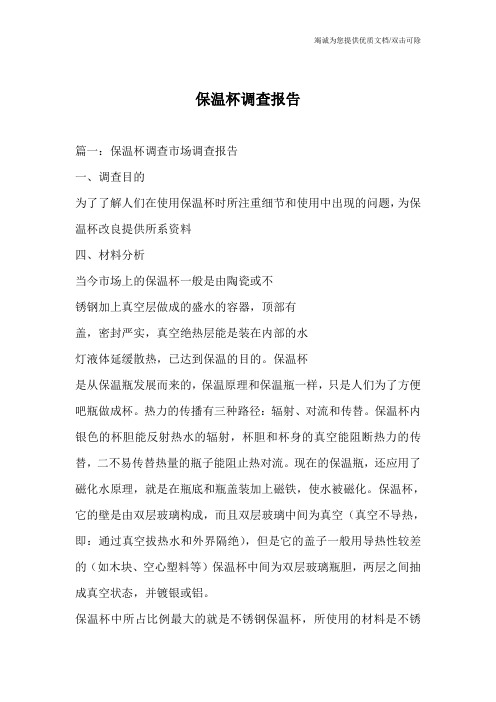 竭诚为您提供优质文档/双击可除

保温杯调查报告

篇一：保温杯调查市场调查报告

一、调查目的

为了了解人们在使用保温杯时所注重细节和使用中出现的问题，为保温杯改良提供所系资料

四、材料分析

当今市场上的保温杯一般是由陶瓷或不

锈钢加上真空层做成的盛水的容器，顶部有

盖，密封严实，真空绝热层能是装在内部的水

灯液体延缓散热，已达到保温的目的。保温杯

是从保温瓶发展而来的，保温原理和保温瓶一样，只是人们为了方便吧瓶做成杯。热力的传播有三种路径：辐射、对流和传替。保温杯内银色的杯胆能反射热水的辐射，杯胆和杯身的真空能阻断热力的传替，二不易传替热量的瓶子能阻止热对流。现在的保温瓶，还应用了磁化水原理，就是在瓶底和瓶盖装加上磁铁，使水被磁化。保温杯，它的壁是由双层玻璃构成，而且双层玻璃中间为真空（真空不导热，即：通过真空拔热水和外界隔绝），但是它的盖子一般用导热性较差的（如木块、空心塑料等）保温杯中间为双层玻璃瓶胆，两层之间抽成真空状态，并镀银或铝。

保温杯中所占比例最大的就是不锈钢保温杯，所使用的材料是不锈